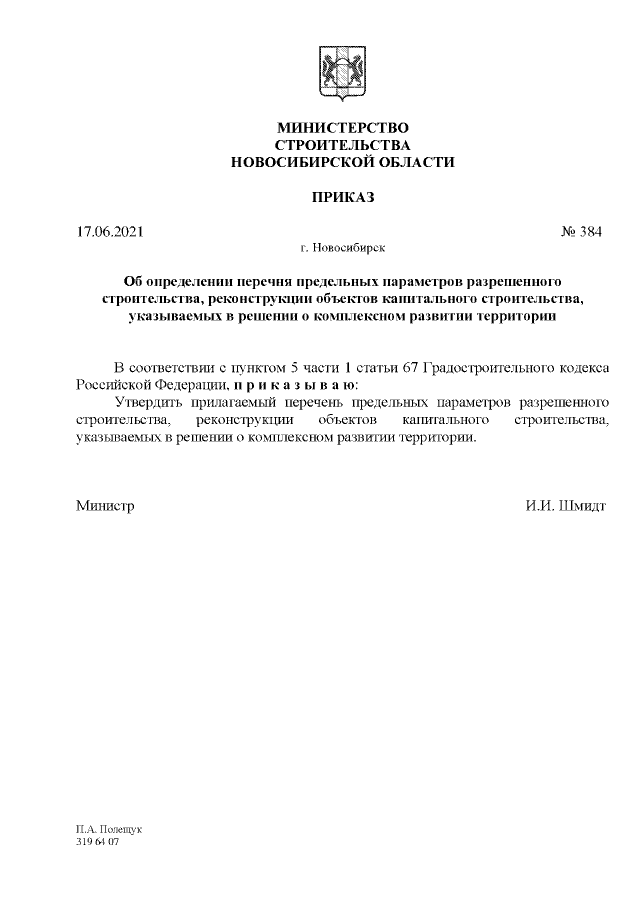 МИНИСТЕРСТВО
СТРОИТЕЛЬСТВА
НОВОСИБИРСКОЙ ОБЛАСТИ

ПРИКАЗ

17.06.2021 № 384

г. Новосибирск

Об определении перечня предельных параметров разрешенного строительства, реконструкции объектов капитального строительства, указываемых в решении о комплексном развитии территории

В соответствии с пунктом 5 части 1 статьи 67 Градостроительного кодекса Российской Федерации, п р и к а з ы в а ю:

Утвердить прилагаемый перечень предельных параметров разрешенного строительства, реконструкции объектов капитального строительства, указываемых в решении о комплексном развитии территории.

Министр И.И. Шмидт

П.А. Полещук
319 64 07